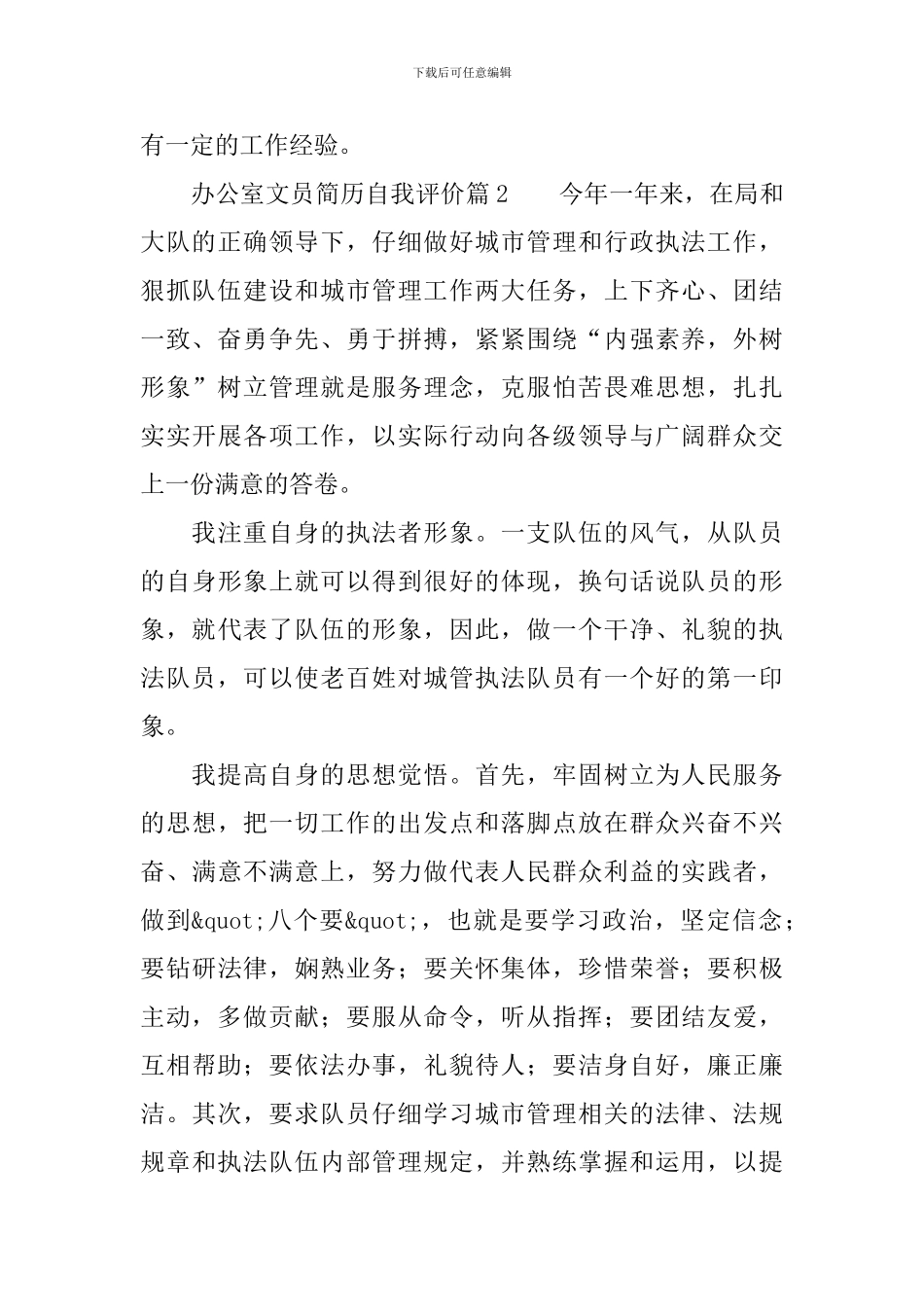 下载后可任意编辑

有一定的工作经验。

办公室文员简历自我评价篇2　　今年一年来，在局和大队的正确领导下，仔细做好城市管理和行政执法工作，狠抓队伍建设和城市管理工作两大任务，上下齐心、团结一致、奋勇争先、勇于拼搏，紧紧围绕“内强素养，外树形象”树立管理就是服务理念，克服怕苦畏难思想，扎扎实实开展各项工作，以实际行动向各级领导与广阔群众交上一份满意的答卷。

我注重自身的执法者形象。一支队伍的风气，从队员的自身形象上就可以得到很好的体现，换句话说队员的形象，就代表了队伍的形象，因此，做一个干净、礼貌的执法队员，可以使老百姓对城管执法队员有一个好的第一印象。

我提高自身的思想觉悟。首先，牢固树立为人民服务的思想，把一切工作的出发点和落脚点放在群众兴奋不兴奋、满意不满意上，努力做代表人民群众利益的实践者，做到&quot;八个要&quot;，也就是要学习政治，坚定信念；要钻研法律，娴熟业务；要关怀集体，珍惜荣誉；要积极主动，多做贡献；要服从命令，听从指挥；要团结友爱，互相帮助；要依法办事，礼貌待人；要洁身自好，廉正廉洁。其次，要求队员仔细学习城市管理相关的法律、法规规章和执法队伍内部管理规定，并熟练掌握和运用，以提